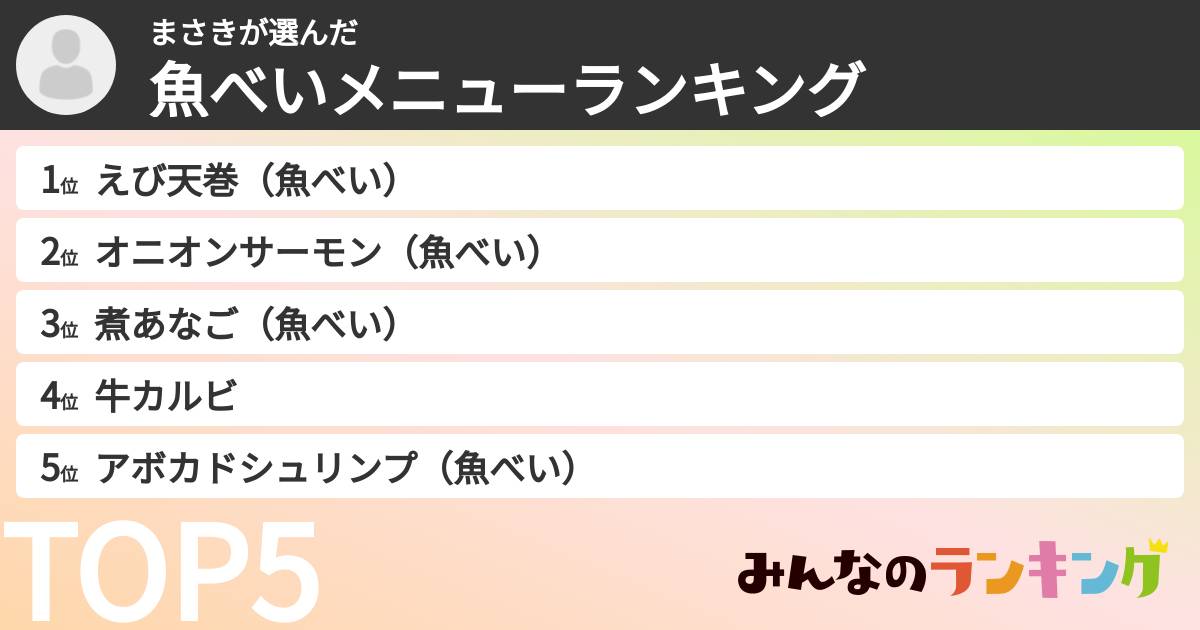 まさきが選んだ
魚べいメニューランキング

1位 えび天巻（魚べい）
2位 オニオンサーモン（魚べい）
3位 煮あなご（魚べい）
4位 牛カルビ
5位 アボカドシュリンプ（魚べい）

TOP5

みんなのランキング